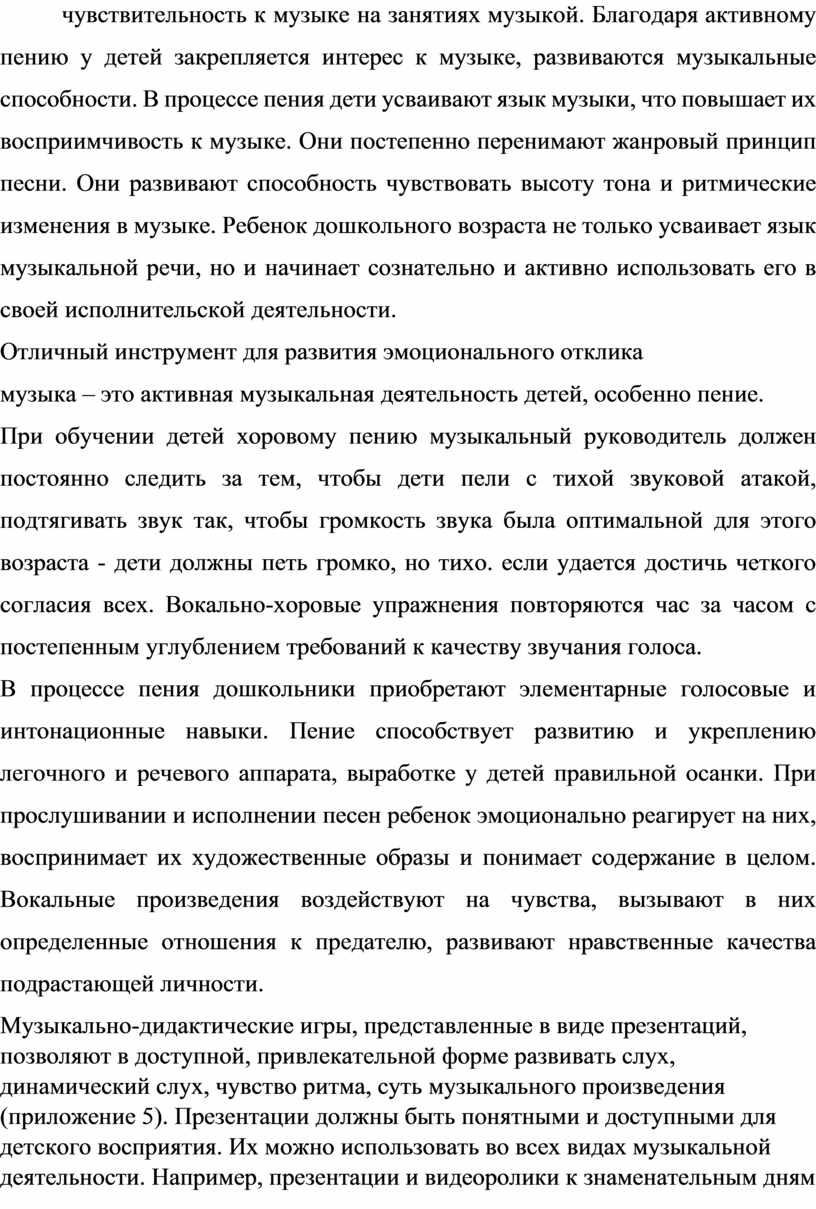 чувствительность к музыке на занятиях музыкой. Благодаря активному пению у детей закрепляется интерес к музыке, развиваются музыкальные способности. В процессе пения дети усваивают язык музыки, что повышает их восприимчивость к музыке. Они постепенно перенимают жанровый принцип песни. Они развивают способность чувствовать высоту тона и ритмические изменения в музыке. Ребенок дошкольного возраста не только усваивает язык музыкальной речи, но и начинает сознательно и активно использовать его в своей исполнительской деятельности.

Отличный инструмент для развития эмоционального отклика

музыка – это активная музыкальная деятельность детей, особенно пение.

При обучении детей хоровому пению музыкальный руководитель должен постоянно следить за тем, чтобы дети пели с тихой звуковой атакой, подтягивать звук так, чтобы громкость звука была оптимальной для этого возраста - дети должны петь громко, но тихо. если удается достичь четкого согласия всех. Вокально-хоровые упражнения повторяются час за часом с постепенным углублением требований к качеству звучания голоса.

В процессе пения дошкольники приобретают элементарные голосовые и интонационные навыки. Пение способствует развитию и укреплению легочного и речевого аппарата, выработке у детей правильной осанки. При прослушивании и исполнении песен ребенок эмоционально реагирует на них, воспринимает их художественные образы и понимает содержание в целом. Вокальные произведения воздействуют на чувства, вызывают в них определенные отношения к предателю, развивают нравственные качества подрастающей личности.

Музыкально-дидактические игры, представленные в виде презентаций, позволяют в доступной, привлекательной форме развивать слух, динамический слух, чувство ритма, суть музыкального произведения (приложение 5). Презентации должны быть понятными и доступными для детского восприятия. Их можно использовать во всех видах музыкальной деятельности. Например, презентации и видеоролики к знаменательным дням